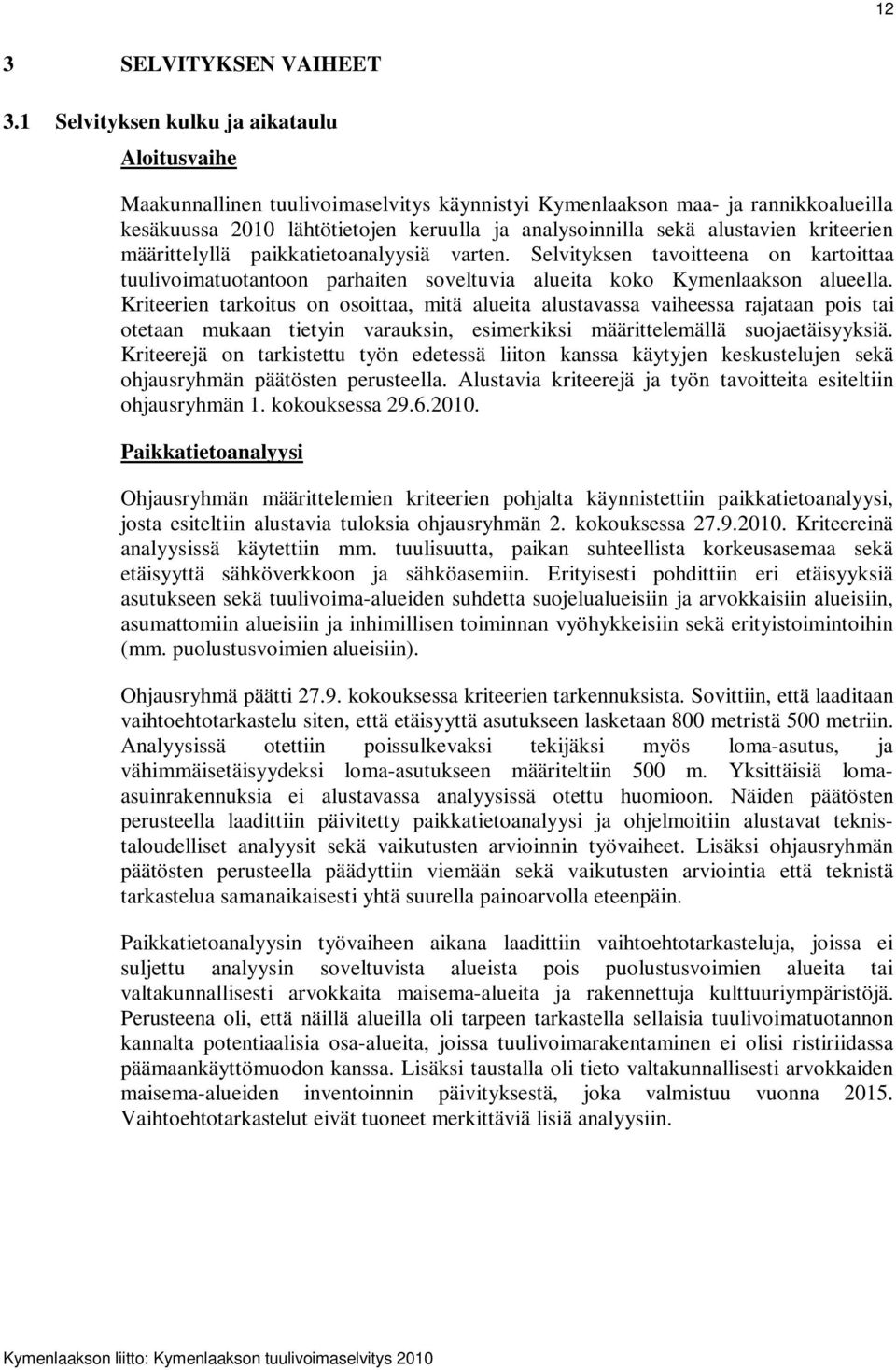 12

3 SELVITYKSEN VAIHEET

3.1 Selvityksen kulku ja aikataulu

Aloitusvaihe

Maakunnallinen tuulivoimaselvitys käynnistyi Kymenlaakson maa- ja rannikkoalueilla kesäkuussa 2010 lähtötietojen keruulla ja analysoinnilla sekä alustavien kriteerien määrittelyllä paikkatietoanalyysiä varten. Selvityksen tavoitteena on kartoittaa tuulivoimatuotantoon parhaiten soveltuvia alueita koko Kymenlaakson alueella. Kriteerien tarkoitus on osoittaa, mitä alueita alustavassa vaiheessa rajataan pois tai otetaan mukaan tietyin varauksin, esimerkiksi määrittelemällä suojaetäisyyksiä. Kriteerejä on tarkistettu työn edetessä liiton kanssa käytyjen keskustelujen sekä ohjausryhmän päätösten perusteella. Alustavia kriteerejä ja työn tavoitteita esiteltiin ohjausryhmän 1. kokouksessa 29.6.2010.

Paikkatietoanalyysi

Ohjausryhmän määrittelemien kriteerien pohjalta käynnistettiin paikkatietoanalyysi, josta esiteltiin alustavia tuloksia ohjausryhmän 2. kokouksessa 27.9.2010. Kriteereinä analyysissä käytettiin mm. tuulisuutta, paikan suhteellista korkeusasemaa sekä etäisyyttä sähköverkkoon ja sähköasemiin. Erityisesti pohdittiin eri etäisyyksiä asutukseen sekä tuulivoima-alueiden suhdetta suojelualueisiin ja arvokkaisiin alueisiin, asumattomiin alueisiin ja inhimillisen toiminnan vyöhykkeisiin sekä erityistoimintoihin (mm. puolustusvoimien alueisiin).

Ohjausryhmä päätti 27.9. kokouksessa kriteerien tarkennuksista. Sovittiin, että laaditaan vaihtoehtotarkastelu siten, että etäisyyttä asutukseen lasketaan 800 metristä 500 metriin. Analyysissä otettiin poissulkevaksi tekijäksi myös loma-asutus, ja vähimmäisetäisyydeksi loma-asutukseen määriteltiin 500 m. Yksittäisiä loma-asuinrakennuksia ei alustavassa analyysissä otettu huomioon. Näiden päätösten perusteella laadittiin päivitetty paikkatietoanalyysi ja ohjelmoitiin alustavat teknistaloudelliset analyysit sekä vaikutusten arvioinnin työvaiheet. Lisäksi ohjausryhmän päätösten perusteella päädyttiin viemään sekä vaikutusten arviointia että teknistä tarkastelua samanaikaisesti yhtä suurella painoarvolla eteenpäin.

Paikkatietoanalyysin työvaiheen aikana laadittiin vaihtoehtotarkasteluja, joissa ei suljettu analyysin soveltuvista alueista pois puolustusvoimien alueita tai valtakunnallisesti arvokkaita maisema-alueita ja rakennettuja kulttuuriympäristöjä. Perusteena oli, että näillä alueilla oli tarpeen tarkastella sellaisia tuulivoimatuotannon kannalta potentiaalisia osa-alueita, joissa tuulivoimarakentaminen ei olisi ristiriidassa päämaankäyttömuodon kanssa. Lisäksi taustalla oli tieto valtakunnallisesti arvokkaiden maisema-alueiden inventoinnin päivityksestä, joka valmistuu vuonna 2015. Vaihtoehtotarkastelut eivät tuoneet merkittäviä lisiä analyysiin.

Kymenlaakson liitto: Kymenlaakson tuulivoimaselvitys 2010